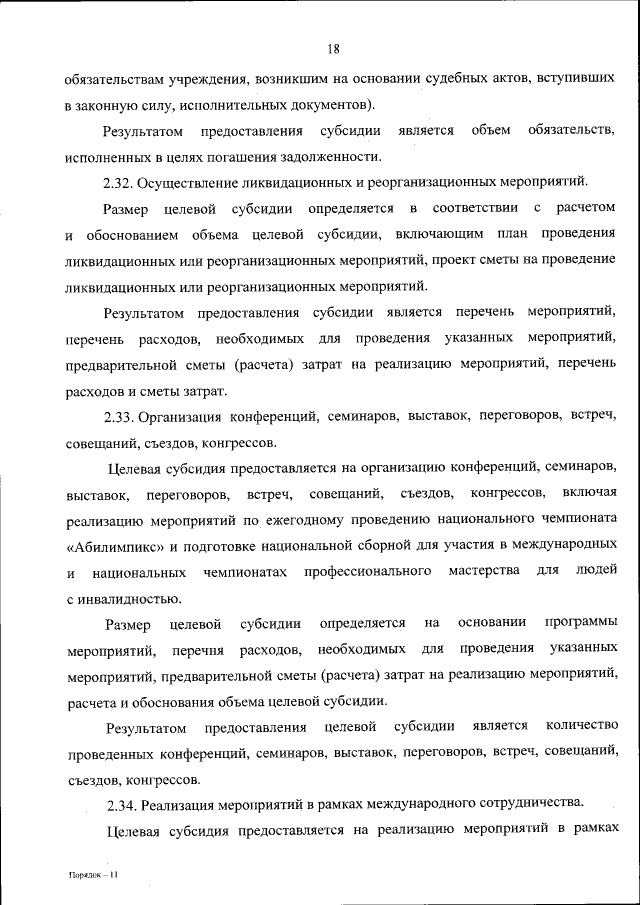 18

обязательствам учреждения, возникшим на основании судебных актов, вступивших в законную силу, исполнительных документов).

Результатом предоставления субсидии является объем обязательств, исполненных в целях погашения задолженности.

2.32. Осуществление ликвидационных и реорганизационных мероприятий.

Размер целевой субсидии определяется в соответствии с расчетом и обоснованием объема целевой субсидии, включающим план проведения ликвидационных или реорганизационных мероприятий, проект сметы на проведение ликвидационных или реорганизационных мероприятий.

Результатом предоставления субсидии является перечень мероприятий, перечень расходов, необходимых для проведения указанных мероприятий, предварительной сметы (расчета) затрат на реализацию мероприятий, перечень расходов и сметы затрат.

2.33. Организация конференций, семинаров, выставок, переговоров, встреч, совещаний, съездов, конгрессов.

Целевая субсидия предоставляется на организацию конференций, семинаров, выставок, переговоров, встреч, совещаний, съездов, конгрессов, включая реализацию мероприятий по ежегодному проведению национального чемпионата «Абилимпикс» и подготовке национальной сборной для участия в международных и национальных чемпионатах профессионального мастерства для людей с инвалидностью.

Размер целевой субсидии определяется на основании программы мероприятий, перечня расходов, необходимых для проведения указанных мероприятий, предварительной сметы (расчета) затрат на реализацию мероприятий, расчета и обоснования объема целевой субсидии.

Результатом предоставления целевой субсидии является количество проведенных конференций, семинаров, выставок, переговоров, встреч, совещаний, съездов, конгрессов.

2.34. Реализация мероприятий в рамках международного сотрудничества.

Целевая субсидия предоставляется на реализацию мероприятий в рамках

Порядок – 11